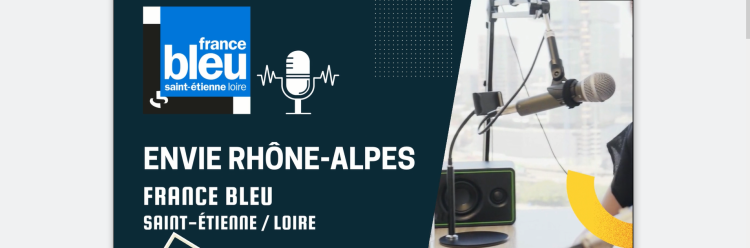 france
bleu
saint-étienne loire

ENVIE RHÔNE-ALPES
FRANCE BLEU
SAINT-ÉTIENNE / LOIRE